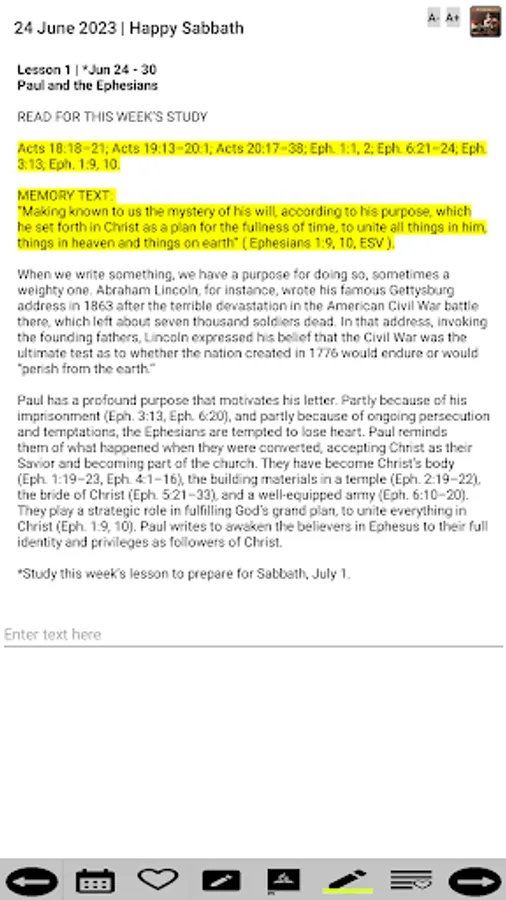 24 June 2023 | Happy Sabbath

A- A+

Lesson 1 | *Jun 24 - 30
Paul and the Ephesians

READ FOR THIS WEEK'S STUDY

Acts 18:18–21; Acts 19:13–20:1; Acts 20:17–38; Eph. 1:1, 2; Eph. 6:21–24; Eph. 3:13; Eph. 1:9, 10.

MEMORY TEXT:
"Making known to us the mystery of his will, according to his purpose, which he set forth in Christ as a plan for the fullness of time, to unite all things in him, things in heaven and things on earth" ( Ephesians 1:9, 10, ESV ).

When we write something, we have a purpose for doing so, sometimes a weighty one. Abraham Lincoln, for instance, wrote his famous Gettysburg address in 1863 after the terrible devastation in the American Civil War battle there, which left about seven thousand soldiers dead. In that address, invoking the founding fathers, Lincoln expressed his belief that the Civil War was the ultimate test as to whether the nation created in 1776 would endure or would "perish from the earth."

Paul has a profound purpose that motivates his letter. Partly because of his imprisonment (Eph. 3:13, Eph. 6:20), and partly because of ongoing persecution and temptations, the Ephesians are tempted to lose heart. Paul reminds them of what happened when they were converted, accepting Christ as their Savior and becoming part of the church. They have become Christ's body (Eph. 1:19–23, Eph. 4:1–16), the building materials in a temple (Eph. 2:19–22), the bride of Christ (Eph. 5:21–33), and a well-equipped army (Eph. 6:10–20). They play a strategic role in fulfilling God's grand plan, to unite everything in Christ (Eph. 1:9, 10). Paul writes to awaken the believers in Ephesus to their full identity and privileges as followers of Christ.

*Study this week's lesson to prepare for Sabbath, July 1.

Enter text here